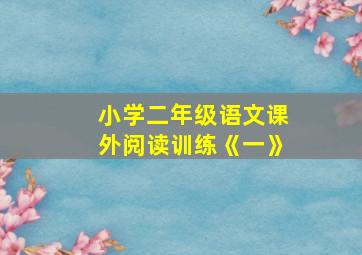 小学二年级语文课外阅读训练《一》